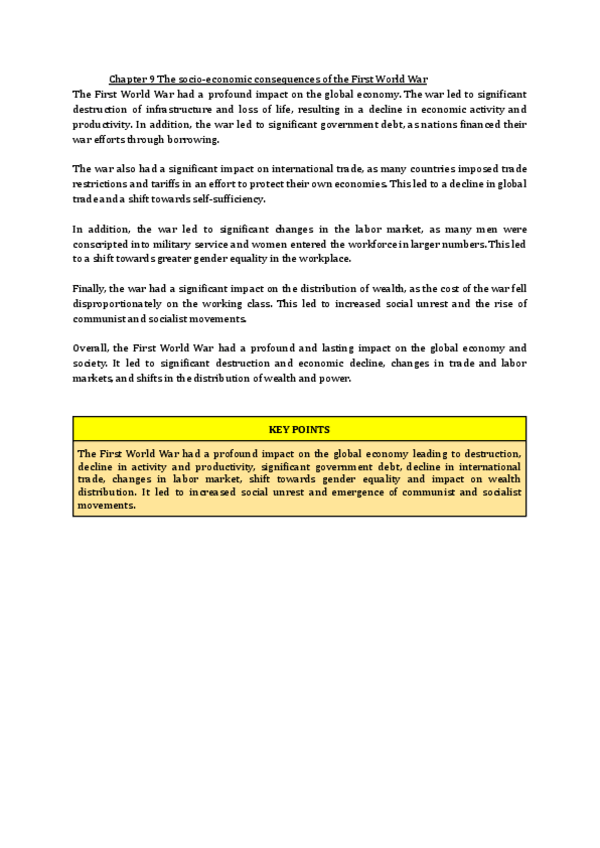 Chapter 9 The socio-economic consequences of the First World War

The First World War had a profound impact on the global economy. The war led to significant destruction of infrastructure and loss of life, resulting in a decline in economic activity and productivity. In addition, the war led to significant government debt, as nations financed their war efforts through borrowing.

The war also had a significant impact on international trade, as many countries imposed trade restrictions and tariffs in an effort to protect their own economies. This led to a decline in global trade and a shift towards self-sufficiency.

In addition, the war led to significant changes in the labor market, as many men were conscripted into military service and women entered the workforce in larger numbers. This led to a shift towards greater gender equality in the workplace.

Finally, the war had a significant impact on the distribution of wealth, as the cost of the war fell disproportionately on the working class. This led to increased social unrest and the rise of communist and socialist movements.

Overall, the First World War had a profound and lasting impact on the global economy and society. It led to significant destruction and economic decline, changes in trade and labor markets, and shifts in the distribution of wealth and power.

KEY POINTS

The First World War had a profound impact on the global economy leading to destruction, decline in activity and productivity, significant government debt, decline in international trade, changes in labor market, shift towards gender equality and impact on wealth distribution. It led to increased social unrest and emergence of communist and socialist movements.